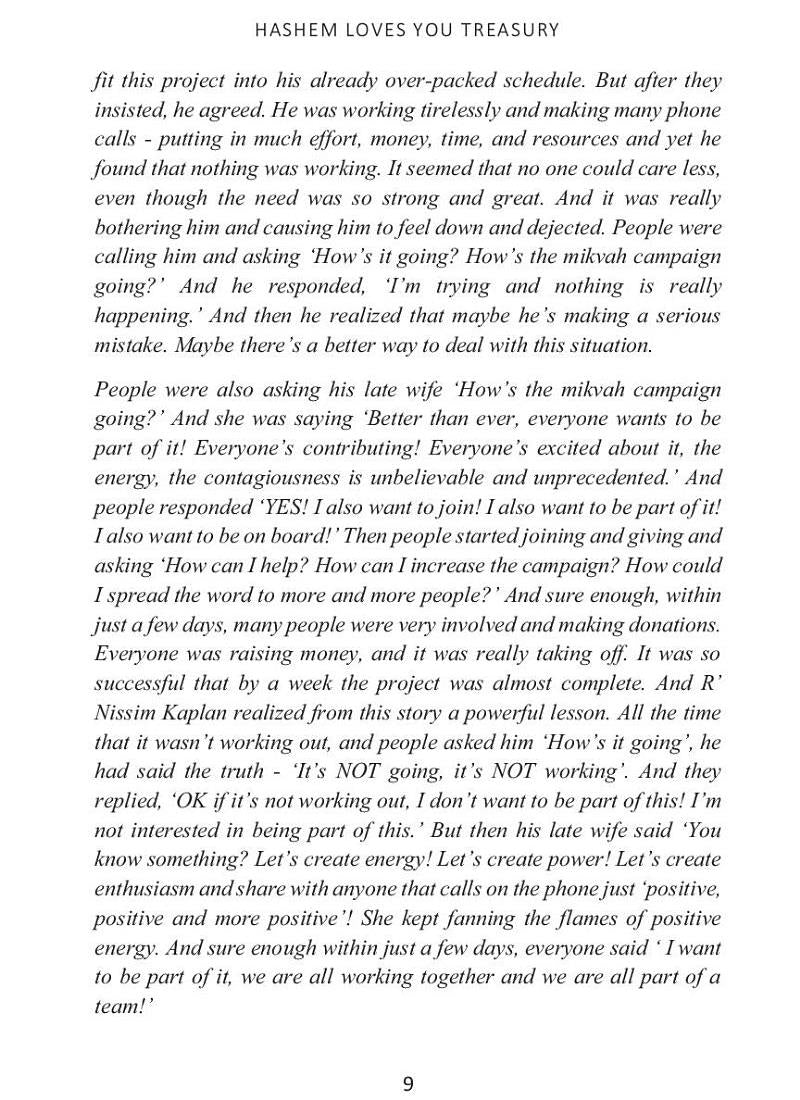 HASHEM LOVES YOU TREASURY

fit this project into his already over-packed schedule. But after they insisted, he agreed. He was working tirelessly and making many phone calls - putting in much effort, money, time, and resources and yet he found that nothing was working. It seemed that no one could care less, even though the need was so strong and great. And it was really bothering him and causing him to feel down and dejected. People were calling him and asking 'How's it going? How's the mikvah campaign going?' And he responded, 'I'm trying and nothing is really happening.' And then he realized that maybe he's making a serious mistake. Maybe there's a better way to deal with this situation.

People were also asking his late wife 'How's the mikvah campaign going?' And she was saying 'Better than ever, everyone wants to be part of it! Everyone's contributing! Everyone's excited about it, the energy, the contagiousness is unbelievable and unprecedented.' And people responded 'YES! I also want to join! I also want to be part of it! I also want to be on board!' Then people started joining and giving and asking 'How can I help? How can I increase the campaign? How could I spread the word to more and more people?' And sure enough, within just a few days, many people were very involved and making donations. Everyone was raising money, and it was really taking off. It was so successful that by a week the project was almost complete. And R' Nissim Kaplan realized from this story a powerful lesson. All the time that it wasn't working out, and people asked him 'How's it going', he had said the truth - 'It's NOT going, it's NOT working'. And they replied, 'OK if it's not working out, I don't want to be part of this! I'm not interested in being part of this.' But then his late wife said 'You know something? Let's create energy! Let's create power! Let's create enthusiasm and share with anyone that calls on the phone just 'positive, positive and more positive'! She kept fanning the flames of positive energy. And sure enough within just a few days, everyone said ' I want to be part of it, we are all working together and we are all part of a team!'

9